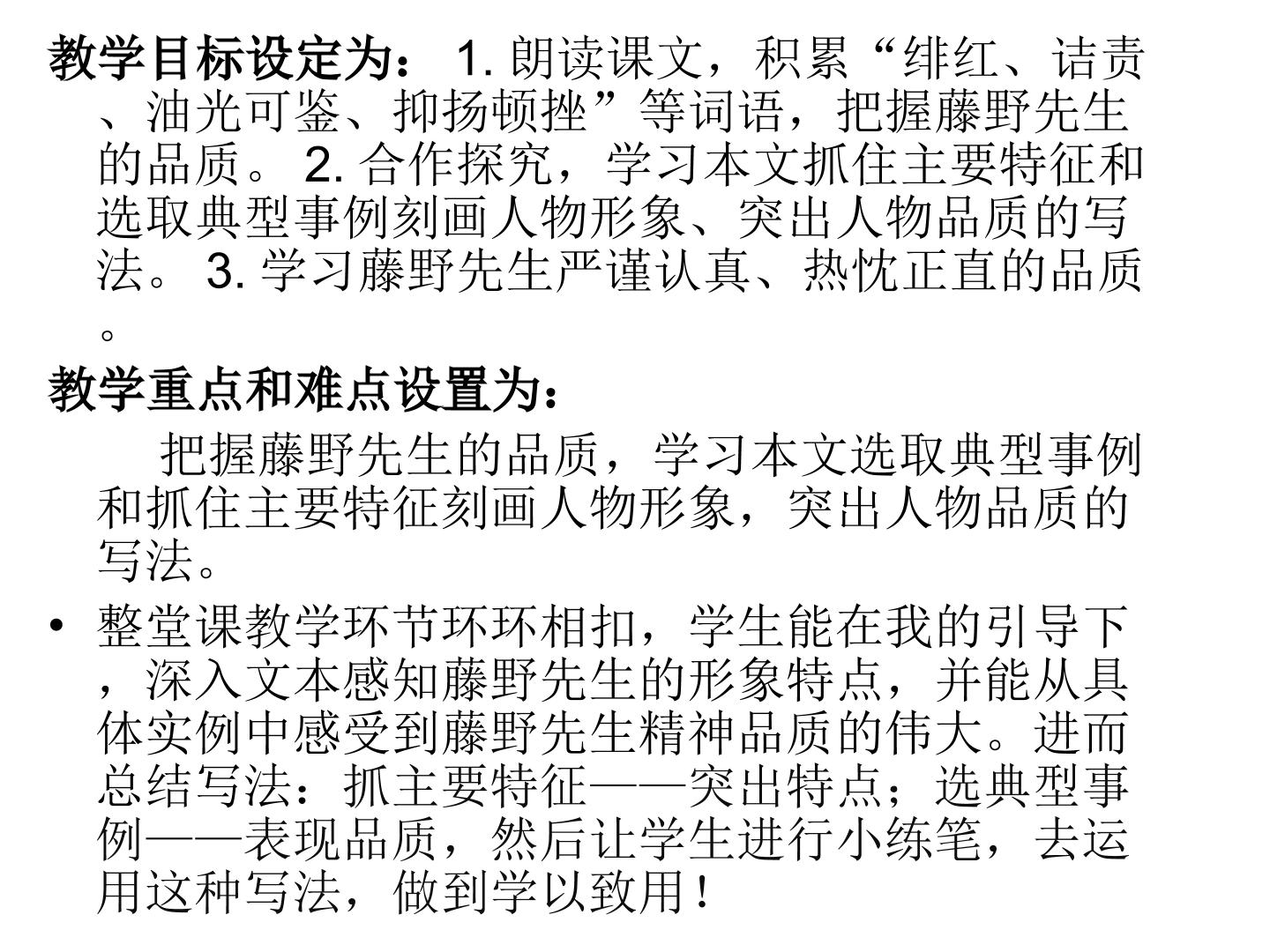 教学目标设定为：1.朗读课文，积累“绯红、诘责、油光可鉴、抑扬顿挫”等词语，把握藤野先生的品质。2.合作探究，学习本文抓住主要特征和选取典型事例刻画人物形象、突出人物品质的写法。3.学习藤野先生严谨认真、热忱正直的品质。

教学重点和难点设置为：

把握藤野先生的品质，学习本文选取典型事例和抓住主要特征刻画人物形象，突出人物品质的写法。

• 整堂课教学环节环环相扣，学生能在我的引导下，深入文本感知藤野先生的形象特点，并能从具体实例中感受到藤野先生精神品质的伟大。进而总结写法：抓主要特征——突出特点；选典型事例——表现品质，然后让学生进行小练笔，去运用这种写法，做到学以致用！